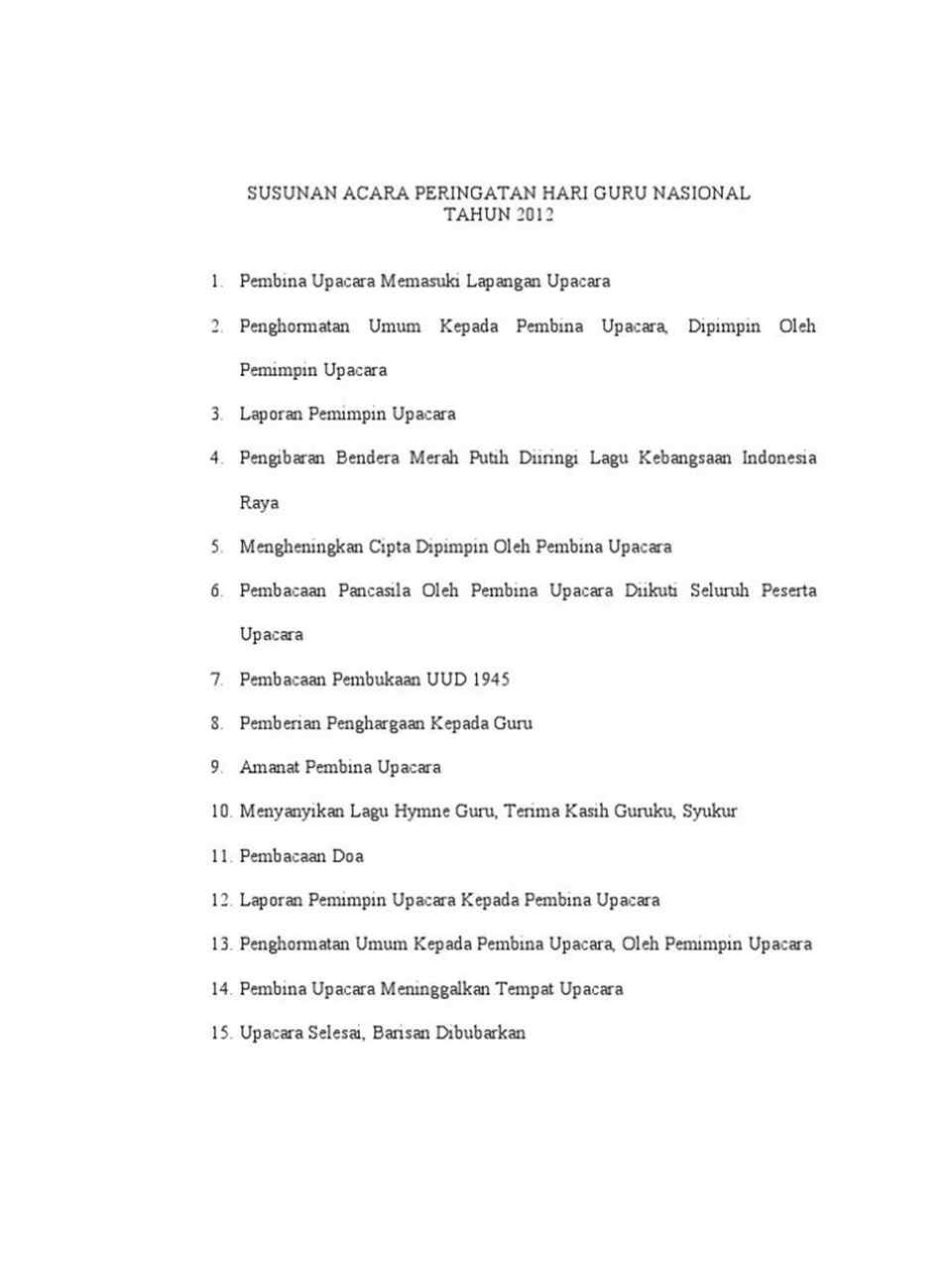 SUSUNAN ACARA PERINGATAN HARI GURU NASIONAL
TAHUN 2012

1. Pembina Upacara Memasuki Lapangan Upacara
2. Penghormatan Umum Kepada Pembina Upacara, Dipimpin Oleh Pemimpin Upacara
3. Laporan Pemimpin Upacara
4. Pengibaran Bendera Merah Putih Diiringi Lagu Kebangsaan Indonesia Raya
5. Mengheningkan Cipta Dipimpin Oleh Pembina Upacara
6. Pembacaan Pancasila Oleh Pembina Upacara Diikuti Seluruh Peserta Upacara
7. Pembacaan Pembukaan UUD 1945
8. Pemberian Penghargaan Kepada Guru
9. Amanat Pembina Upacara
10. Menyanyikan Lagu Hymne Guru, Terima Kasih Guruku, Syukur
11. Pembacaan Doa
12. Laporan Pemimpin Upacara Kepada Pembina Upacara
13. Penghormatan Umum Kepada Pembina Upacara, Oleh Pemimpin Upacara
14. Pembina Upacara Meninggalkan Tempat Upacara
15. Upacara Selesai, Barisan Dibubarkan